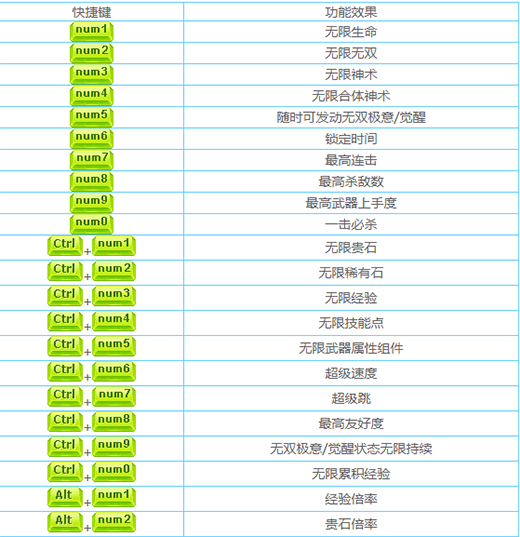 | 快捷键 | 功能效果 |
|---|---|
| num1 | 无限生命 |
| num2 | 无限无双 |
| num3 | 无限神术 |
| num4 | 无限合体神术 |
| num5 | 随时可发动无双极意/觉醒 |
| num6 | 锁定时间 |
| num7 | 最高连击 |
| num8 | 最高杀敌数 |
| num9 | 最高武器上手度 |
| num0 | 一击必杀 |
| Ctrl + num1 | 无限贵石 |
| Ctrl + num2 | 无限稀有石 |
| Ctrl + num3 | 无限经验 |
| Ctrl + num4 | 无限技能点 |
| Ctrl + num5 | 无限武器属性组件 |
| Ctrl + num6 | 超级速度 |
| Ctrl + num7 | 超级跳 |
| Ctrl + num8 | 最高友好度 |
| Ctrl + num9 | 无双极意/觉醒状态无限持续 |
| Ctrl + num0 | 无限累积经验 |
| Alt + num1 | 经验倍率 |
| Alt + num2 | 贵石倍率 |